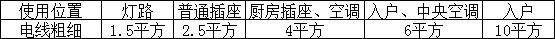 | 使用位置 | 灯路 | 普通插座 | 厨房插座、空调 | 入户、中央空调 | 入户 |
|---|---|---|---|---|---|
| 电线粗细 | 1.5平方 | 2.5平方 | 4平方 | 6平方 | 10平方 |